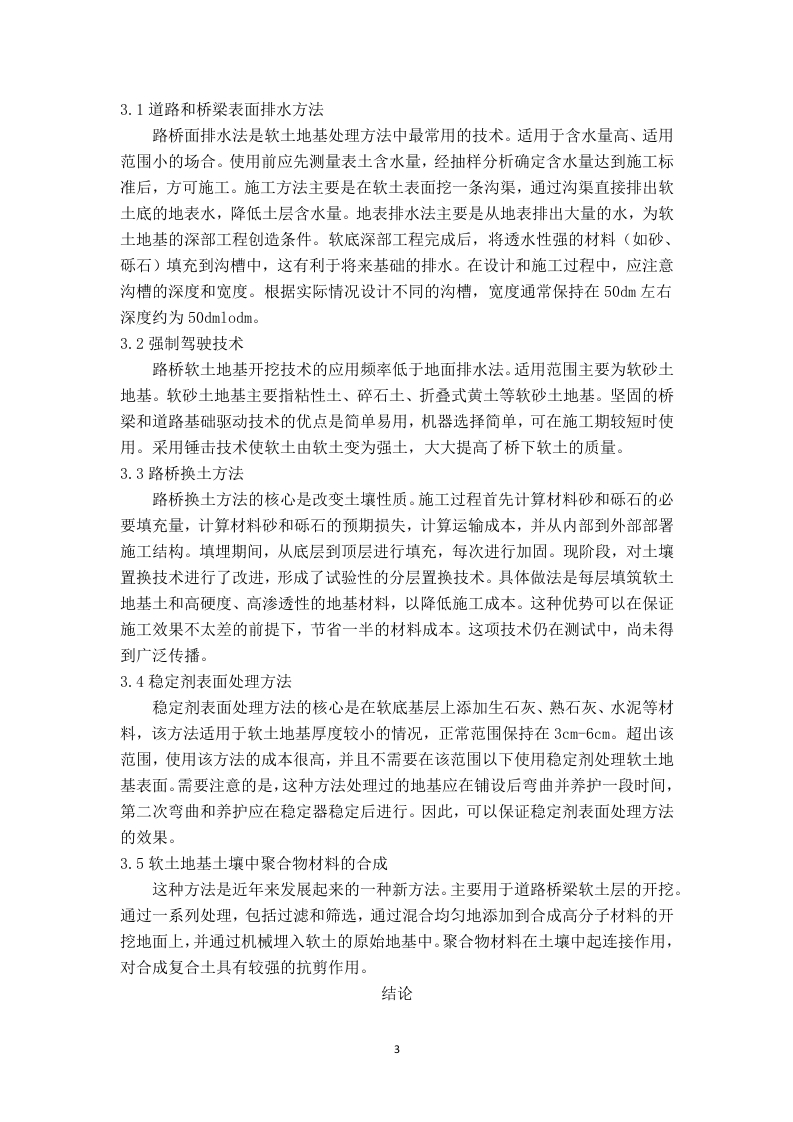 3.1 道路和桥梁表面排水方法

路桥面排水法是软土地基处理方法中最常用的技术。适用于含水量高、适用范围小的场合。使用前应先测量表土含水量，经抽样分析确定含水量达到施工标准后，方可施工。施工方法主要是在软土表面挖一条沟渠，通过沟渠直接排出软土底的地表水，降低土层含水量。地表排水法主要是从地表排出大量的水，为软土地基的深部工程创造条件。软底深部工程完成后，将透水性强的材料（如砂、砾石）填充到沟槽中，这有利于将来基础的排水。在设计和施工过程中，应注意沟槽的深度和宽度。根据实际情况设计不同的沟槽，宽度通常保持在 50dm 左右深度约为 50dmlodm。

3.2 强制驾驶技术

路桥软土地基开挖技术的应用频率低于地面排水法。适用范围主要为软砂土地基。软砂土地基主要指粘性土、碎石土、折叠式黄土等软砂土地基。坚固的桥梁和道路基础驱动技术的优点是简单易用，机器选择简单，可在施工期较短时使用。采用锤击技术使软土由软土变为强土，大大提高了桥下软土的质量。

3.3 路桥换土方法

路桥换土方法的核心是改变土壤性质。施工过程首先计算材料砂和砾石的必要填充量，计算材料砂和砾石的预期损失，计算运输成本，并从内部到外部部署施工结构。填埋期间，从底层到顶层进行填充，每次进行加固。现阶段，对土壤置换技术进行了改进，形成了试验性的分层置换技术。具体做法是每层填筑软土地基土和高硬度、高渗透性的地基材料，以降低施工成本。这种优势可以在保证施工效果不太差的前提下，节省一半的材料成本。这项技术仍在测试中，尚未得到广泛传播。

3.4 稳定剂表面处理方法

稳定剂表面处理方法的核心是在软底基层上添加生石灰、熟石灰、水泥等材料，该方法适用于软土地基厚度较小的情况，正常范围保持在 3cm-6cm。超出该范围，使用该方法的成本很高，并且不需要在该范围以下使用稳定剂处理软土地基表面。需要注意的是，这种方法处理过的地基应在铺设后弯曲并养护一段时间，第二次弯曲和养护应在稳定器稳定后进行。因此，可以保证稳定剂表面处理方法的效果。

3.5 软土地基土壤中聚合物材料的合成

这种方法是近年来发展起来的一种新方法。主要用于道路桥梁软土层的开挖。通过一系列处理，包括过滤和筛选，通过混合均匀地添加到合成高分子材料的开挖地面上，并通过机械埋入软土的原始地基中。聚合物材料在土壤中起连接作用，对合成复合土具有较强的抗剪作用。

结论

3